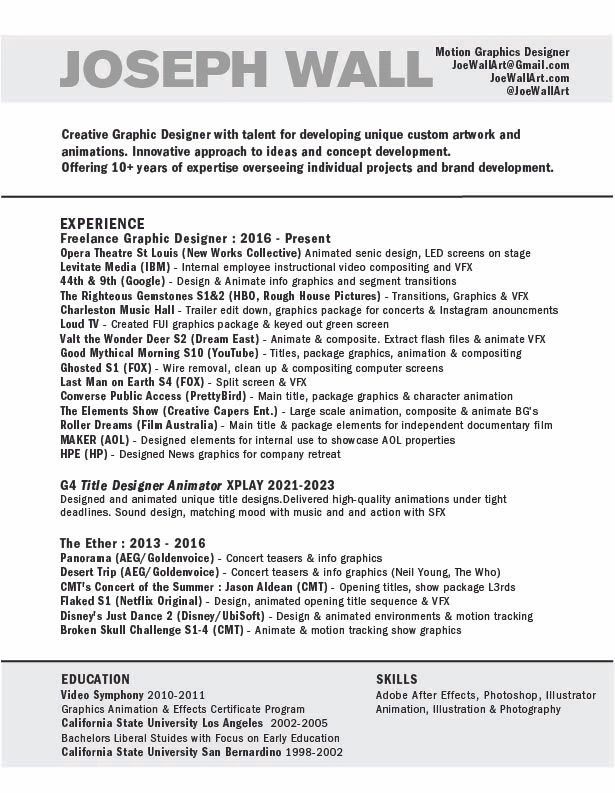 JOSEPH WALL

Motion Graphics Designer
JoeWallArt@Gmail.com
JoeWallArt.com
@JoeWallArt

Creative Graphic Designer with talent for developing unique custom artwork and animations. Innovative approach to ideas and concept development.
Offering 10+ years of expertise overseeing individual projects and brand development.

EXPERIENCE
Freelance Graphic Designer : 2016 - Present
Opera Theatre St Louis (New Works Collective) Animated senic design, LED screens on stage
Levitate Media (IBM) - Internal employee instructional video compositing and VFX
44th & 9th (Google) - Design & Animate info graphics and segment transitions
The Righteous Gemstones S1&2 (HBO, Rough House Pictures) - Transitions, Graphics & VFX
Charleston Music Hall - Trailer edit down, graphics package for concerts & Instagram anouncments
Loud TV - Created FUI graphics package & keyed out green screen
Valt the Wonder Deer S2 (Dream East) - Animate & composite. Extract flash files & animate VFX
Good Mythical Morning S10 (YouTube) - Titles, package graphics, animation & compositing
Ghosted S1 (FOX) - Wire removal, clean up & compositing computer screens
Last Man on Earth S4 (FOX) - Split screen & VFX
Converse Public Access (PrettyBird) - Main title, package graphics & character animation
The Elements Show (Creative Capers Ent.) - Large scale animation, composite & animate BG's
Roller Dreams (Film Australia) - Main title & package elements for independent documentary film
MAKER (AOL) - Designed elements for internal use to showcase AOL properties
HPE (HP) - Designed News graphics for company retreat

G4 Title Designer Animator XPLAY 2021-2023
Designed and animated unique title designs.Delivered high-quality animations under tight deadlines. Sound design, matching mood with music and and action with SFX

The Ether : 2013 - 2016
Panorama (AEG/Goldenvoice) - Concert teasers & info graphics
Desert Trip (AEG/Goldenvoice) - Concert teasers & info graphics (Neil Young, The Who)
CMT's Concert of the Summer : Jason Aldean (CMT) - Opening titles, show package L3rds
Flaked S1 (Netflix Original) - Design, animated opening title sequence & VFX
Disney's Just Dance 2 (Disney/UbiSoft) - Design & animated environments & motion tracking
Broken Skull Challenge S1-4 (CMT) - Animate & motion tracking show graphics

EDUCATION
Video Symphony 2010-2011
Graphics Animation & Effects Certificate Program
California State University Los Angeles 2002-2005
Bachelors Liberal Stuides with Focus on Early Education
California State University San Bernardino 1998-2002

SKILLS
Adobe After Effects, Photoshop, Illustrator
Animation, Illustration & Photography